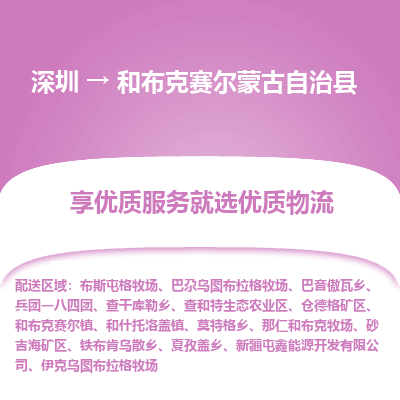 深圳 → 和布克赛尔蒙古自治县

享优质服务就选优质物流

配送区域：布斯屯格牧场、巴尕乌图布拉格牧场、巴音傲瓦乡、兵团一八四团、查干库勒乡、查和特生态农业区、仓德格矿区、和布克赛尔镇、和什托洛盖镇、莫特格乡、那仁和布克牧场、砂吉海矿区、铁布肯乌散乡、夏孜盖乡、新疆屯鑫能源开发有限公司、伊克乌图布拉格牧场